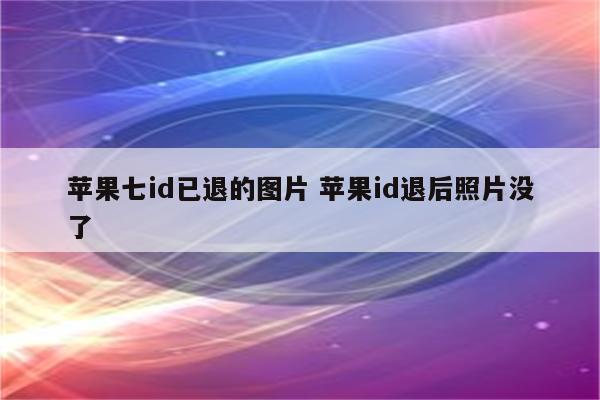 苹果七id已退的图片 苹果id退后照片没了